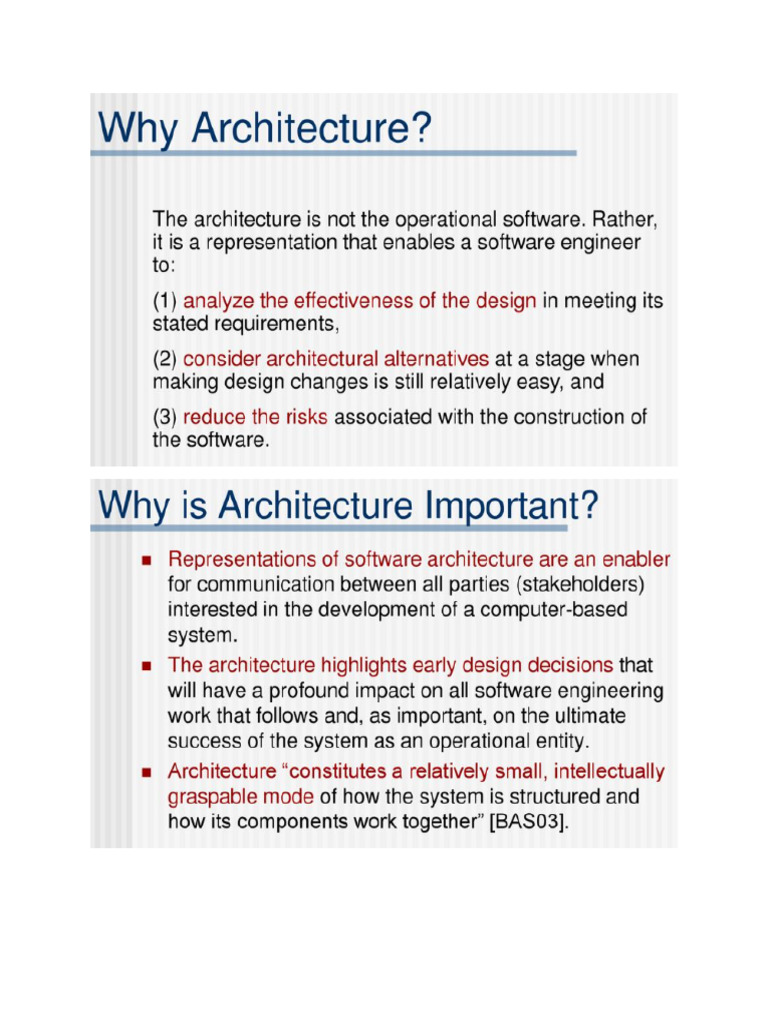 Why Architecture?

The architecture is not the operational software. Rather, it is a representation that enables a software engineer to:

(1) analyze the effectiveness of the design in meeting its stated requirements,

(2) consider architectural alternatives at a stage when making design changes is still relatively easy, and

(3) reduce the risks associated with the construction of the software.

Why is Architecture Important?

- Representations of software architecture are an enabler for communication between all parties (stakeholders) interested in the development of a computer-based system.
- The architecture highlights early design decisions that will have a profound impact on all software engineering work that follows and, as important, on the ultimate success of the system as an operational entity.
- Architecture “constitutes a relatively small, intellectually graspable mode of how the system is structured and how its components work together” [BAS03].